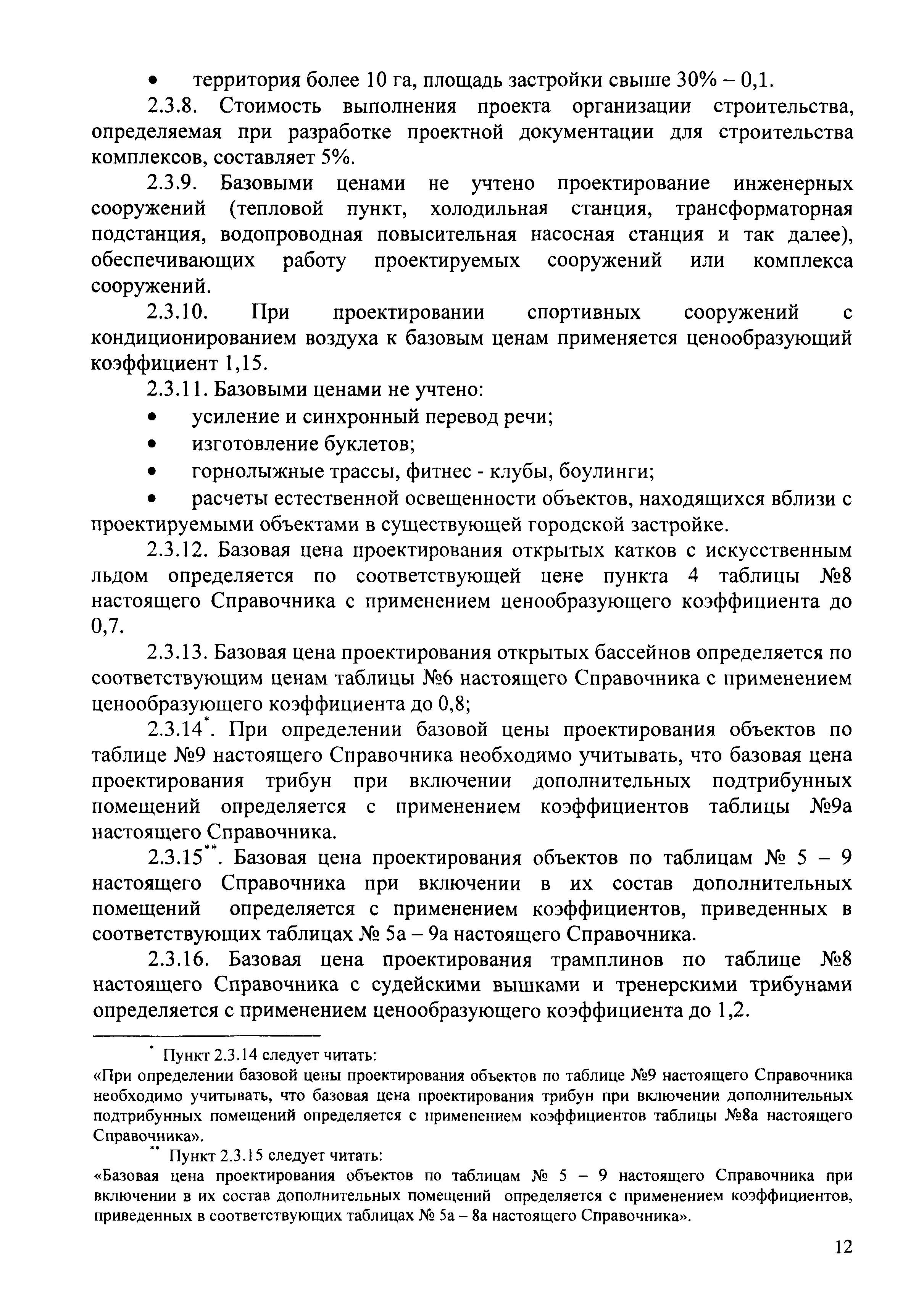 • территория более 10 га, площадь застройки свыше 30% – 0,1.

2.3.8. Стоимость выполнения проекта организации строительства, определяемая при разработке проектной документации для строительства комплексов, составляет 5%.

2.3.9. Базовыми ценами не учтено проектирование инженерных сооружений (тепловой пункт, холодильная станция, трансформаторная подстанция, водопроводная повысительная насосная станция и так далее), обеспечивающих работу проектируемых сооружений или комплекса сооружений.

2.3.10. При проектировании спортивных сооружений с кондиционированием воздуха к базовым ценам применяется ценообразующий коэффициент 1,15.

2.3.11. Базовыми ценами не учтено:

• усиление и синхронный перевод речи;

• изготовление буклетов;

• горнолыжные трассы, фитнес - клубы, боулинги;

• расчеты естественной освещенности объектов, находящихся вблизи с проектируемыми объектами в существующей городской застройке.

2.3.12. Базовая цена проектирования открытых катков с искусственным льдом определяется по соответствующей цене пункта 4 таблицы №8 настоящего Справочника с применением ценообразующего коэффициента до 0,7.

2.3.13. Базовая цена проектирования открытых бассейнов определяется по соответствующим ценам таблицы №6 настоящего Справочника с применением ценообразующего коэффициента до 0,8;

2.3.14*. При определении базовой цены проектирования объектов по таблице №9 настоящего Справочника необходимо учитывать, что базовая цена проектирования трибун при включении дополнительных подтрибунных помещений определяется с применением коэффициентов таблицы №9а настоящего Справочника.

2.3.15**. Базовая цена проектирования объектов по таблицам № 5 – 9 настоящего Справочника при включении в их состав дополнительных помещений определяется с применением коэффициентов, приведенных в соответствующих таблицах № 5а – 9а настоящего Справочника.

2.3.16. Базовая цена проектирования трамплинов по таблице №8 настоящего Справочника с судейскими вышками и тренерскими трибунами определяется с применением ценообразующего коэффициента до 1,2.

* Пункт 2.3.14 следует читать:
«При определении базовой цены проектирования объектов по таблице №9 настоящего Справочника необходимо учитывать, что базовая цена проектирования трибун при включении дополнительных подтрибунных помещений определяется с применением коэффициентов таблицы №8а настоящего Справочника».

** Пункт 2.3.15 следует читать:
«Базовая цена проектирования объектов по таблицам № 5 – 9 настоящего Справочника при включении в их состав дополнительных помещений определяется с применением коэффициентов, приведенных в соответствующих таблицах № 5а – 8а настоящего Справочника».

12